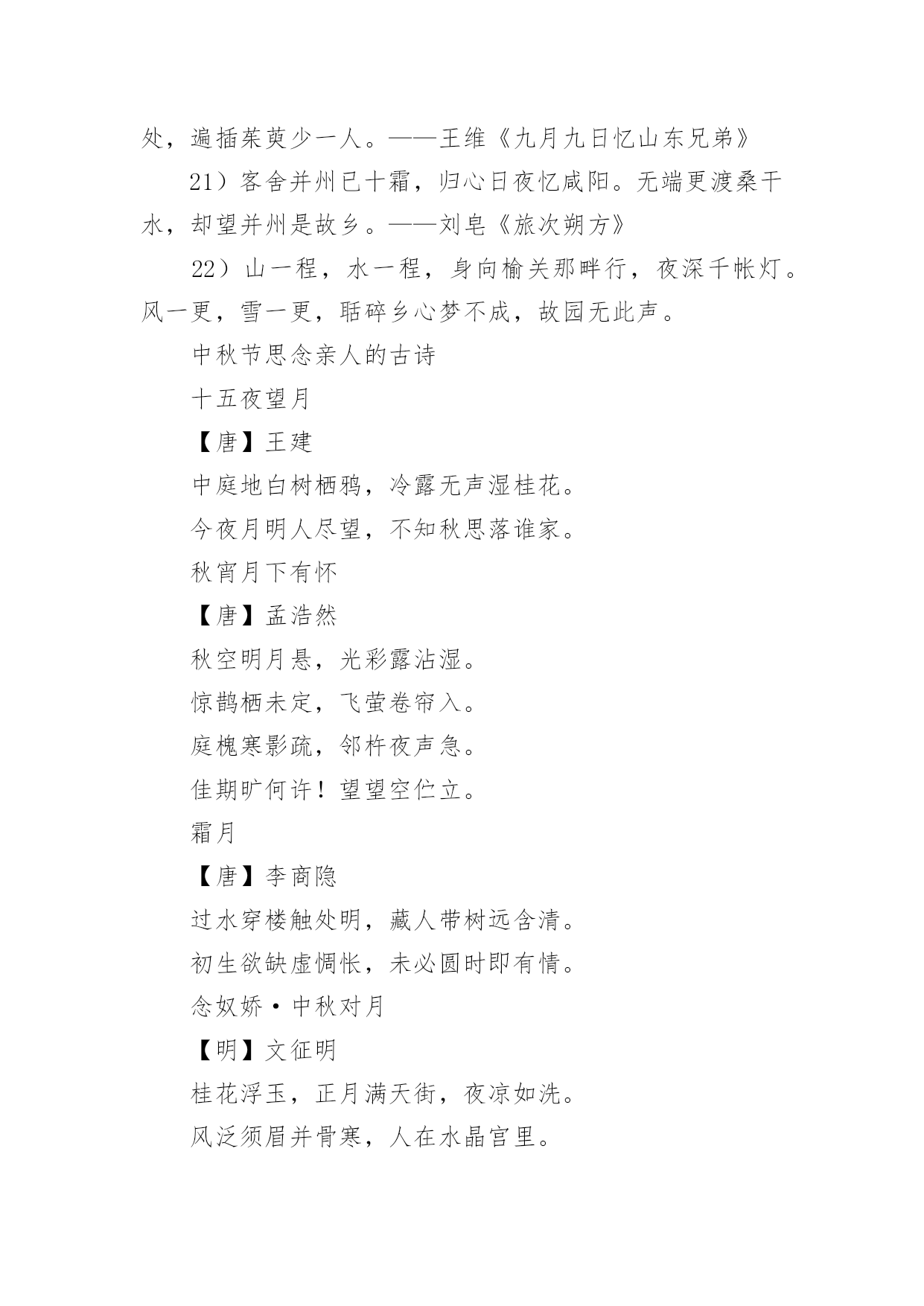 处，遍插茱萸少一人。——王维《九月九日忆山东兄弟》

21）客舍并州已十霜，归心日夜忆咸阳。无端更渡桑干水，却望并州是故乡。——刘皂《旅次朔方》

22）山一程，水一程，身向榆关那畔行，夜深千帐灯。风一更，雪一更，聒碎乡心梦不成，故园无此声。

中秋节思念亲人的古诗

十五夜望月

【唐】王建

中庭地白树栖鸦，冷露无声湿桂花。

今夜月明人尽望，不知秋思落谁家。

秋宵月下有怀

【唐】孟浩然

秋空明月悬，光彩露沾湿。

惊鹊栖未定，飞萤卷帘入。

庭槐寒影疏，邻杵夜声急。

佳期旷何许！望望空伫立。

霜月

【唐】李商隐

过水穿楼触处明，藏人带树远含清。

初生欲缺虚惆怅，未必圆时即有情。

念奴娇·中秋对月

【明】文征明

桂花浮玉，正月满天街，夜凉如洗。

风泛须眉并骨寒，人在水晶宫里。